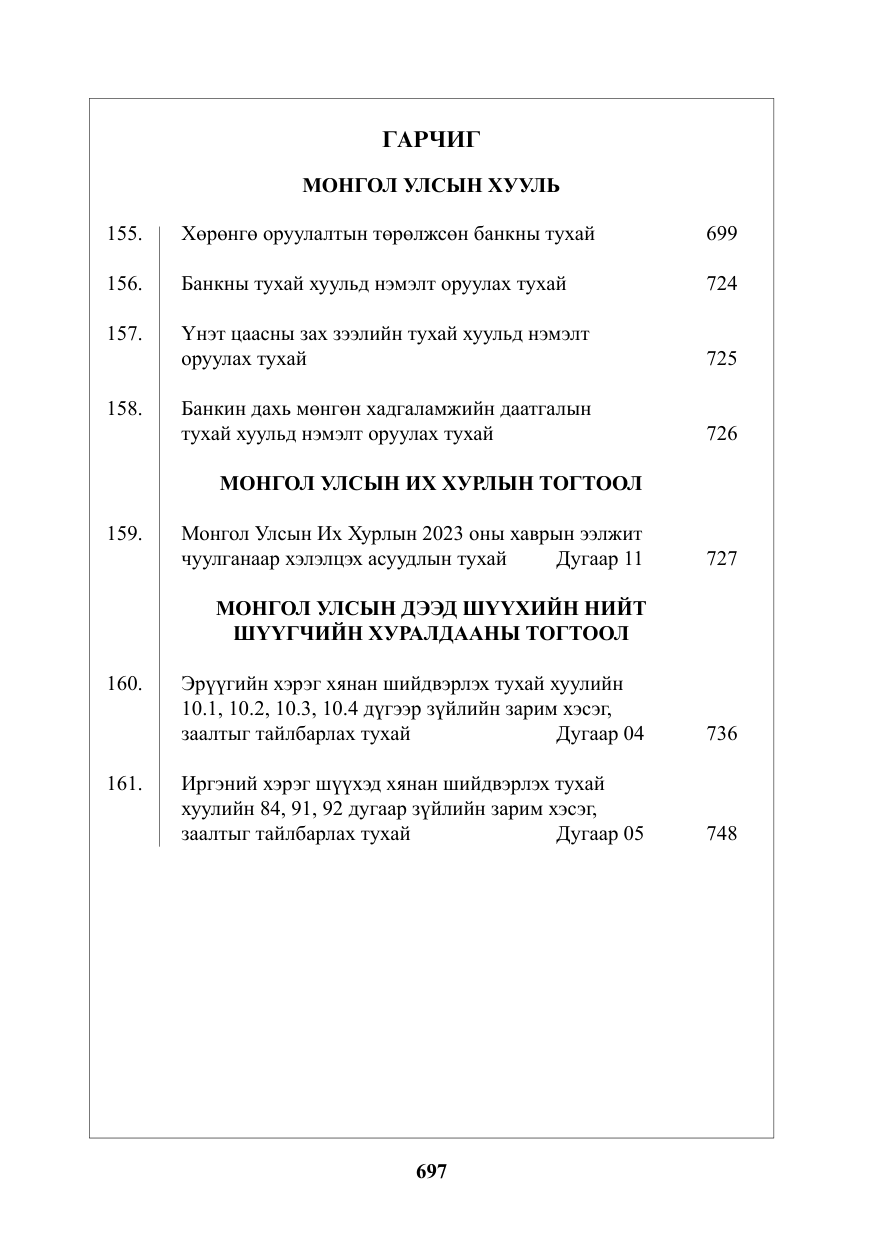 ГАРЧИГ

МОНГОЛ УЛСЫН ХУУЛЬ

155. Хөрөнгө оруулалтын төрөлжсөн банкны тухай 699

156. Банкны тухай хуульд нэмэлт оруулах тухай 724

157. Үнэт цаасны зах зээлийн тухай хуульд нэмэлт оруулах тухай 725

158. Банкин дахь мөнгөн хадгаламжийн даатгалын тухай хуульд нэмэлт оруулах тухай 726

МОНГОЛ УЛСЫН ИХ ХУРЛЫН ТОГТООЛ

159. Монгол Улсын Их Хурлын 2023 оны хаврын ээлжит чуулганаар хэлэлцэх асуудлын тухай Дугаар 11 727

МОНГОЛ УЛСЫН ДЭЭД ШҮҮХИЙН НИЙТ ШҮҮГЧИЙН ХУРАЛДААНЫ ТОГТООЛ

160. Эрүүгийн хэрэг хянан шийдвэрлэх тухай хуулийн 10.1, 10.2, 10.3, 10.4 дүгээр зүйлийн зарим хэсэг, заалтыг тайлбарлах тухай Дугаар 04 736

161. Иргэний хэрэг шүүхэд хянан шийдвэрлэх тухай хуулийн 84, 91, 92 дугаар зүйлийн зарим хэсэг, заалтыг тайлбарлах тухай Дугаар 05 748

697